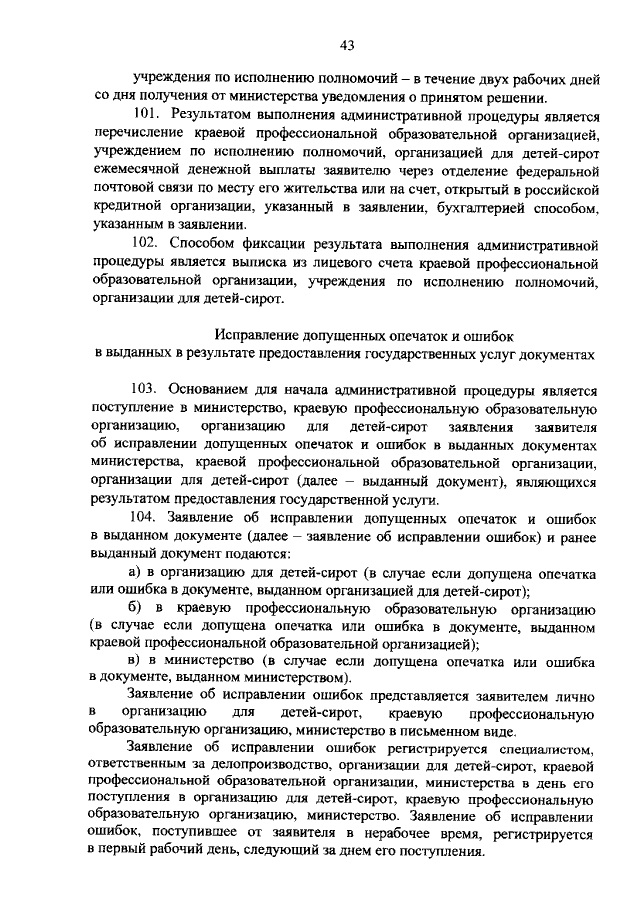 43

учреждения по исполнению полномочий – в течение двух рабочих дней со дня получения от министерства уведомления о принятом решении.

101. Результатом выполнения административной процедуры является перечисление краевой профессиональной образовательной организацией, учреждением по исполнению полномочий, организацией для детей-сирот ежемесячной денежной выплаты заявителю через отделение федеральной почтовой связи по месту его жительства или на счет, открытый в российской кредитной организации, указанный в заявлении, бухгалтерией способом, указанным в заявлении.

102. Способом фиксации результата выполнения административной процедуры является выписка из лицевого счета краевой профессиональной образовательной организации, учреждения по исполнению полномочий, организации для детей-сирот.

Исправление допущенных опечаток и ошибок
в выданных в результате предоставления государственных услуг документах

103. Основанием для начала административной процедуры является поступление в министерство, краевую профессиональную образовательную организацию, организацию для детей-сирот заявления заявителя об исправлении допущенных опечаток и ошибок в выданных документах министерства, краевой профессиональной образовательной организации, организации для детей-сирот (далее – выданный документ), являющихся результатом предоставления государственной услуги.

104. Заявление об исправлении допущенных опечаток и ошибок в выданном документе (далее – заявление об исправлении ошибок) и ранее выданный документ подаются:

а) в организацию для детей-сирот (в случае если допущена опечатка или ошибка в документе, выданном организацией для детей-сирот);

б) в краевую профессиональную образовательную организацию (в случае если допущена опечатка или ошибка в документе, выданном краевой профессиональной образовательной организацией);

в) в министерство (в случае если допущена опечатка или ошибка в документе, выданном министерством).

Заявление об исправлении ошибок представляется заявителем лично в организацию для детей-сирот, краевую профессиональную образовательную организацию, министерство в письменном виде.

Заявление об исправлении ошибок регистрируется специалистом, ответственным за делопроизводство, организации для детей-сирот, краевой профессиональной образовательной организации, министерства в день его поступления в организацию для детей-сирот, краевую профессиональную образовательную организацию, министерство. Заявление об исправлении ошибок, поступившее от заявителя в нерабочее время, регистрируется в первый рабочий день, следующий за днем его поступления.